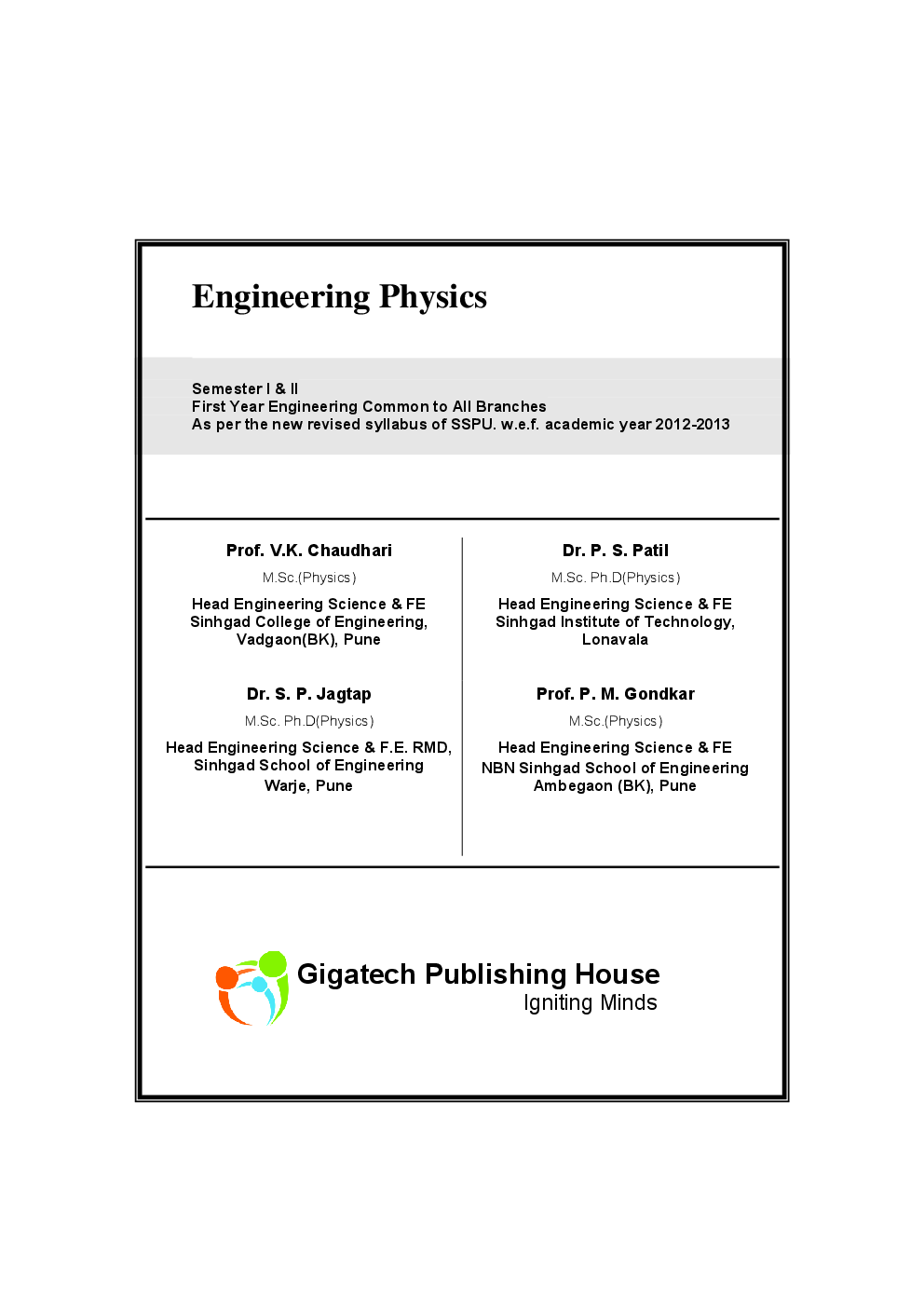 Engineering Physics

Semester I & II
First Year Engineering Common to All Branches
As per the new revised syllabus of SSPU. w.e.f. academic year 2012-2013

Prof. V.K. Chaudhari
M.Sc.(Physics)
Head Engineering Science & FE
Sinhgad College of Engineering,
Vadgaon(BK), Pune

Dr. S. P. Jagtap
M.Sc. Ph.D(Physics)
Head Engineering Science & F.E. RMD,
Sinhgad School of Engineering
Warje, Pune

Dr. P. S. Patil
M.Sc. Ph.D(Physics)
Head Engineering Science & FE
Sinhgad Institute of Technology,
Lonavala

Prof. P. M. Gondkar
M.Sc.(Physics)
Head Engineering Science & FE
NBN Sinhgad School of Engineering
Ambegaon (BK), Pune

Gigatech Publishing House
Igniting Minds